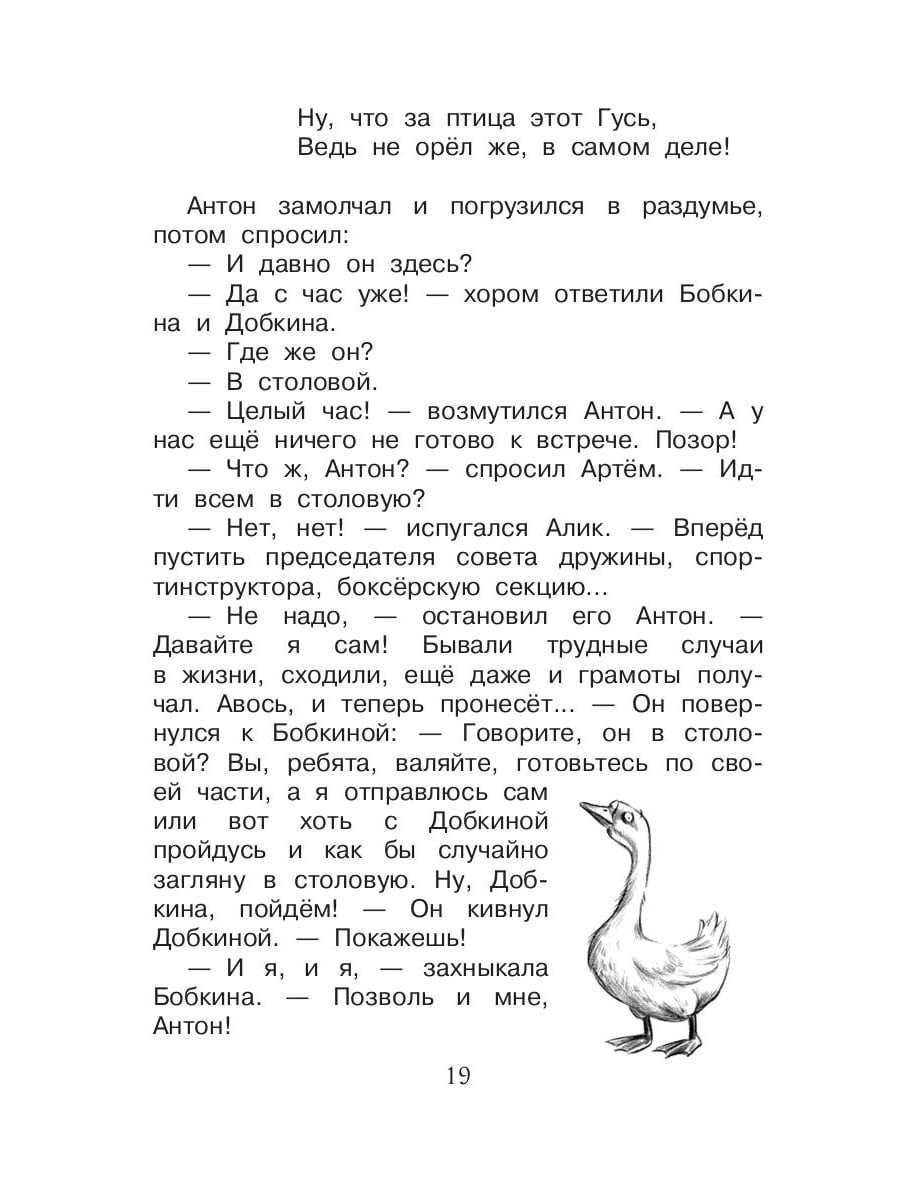 Ну, что за птица этот Гусь,
Ведь не орёл же, в самом деле!

Антон замолчал и погрузился в раздумье, потом спросил:

— И давно он здесь?

— Да с час уже! — хором ответили Бобкина и Добкина.

— Где же он?

— В столовой.

— Целый час! — возмутился Антон. — А у нас ещё ничего не готово к встрече. Позор!

— Что ж, Антон? — спросил Артём. — Идти всем в столовую?

— Нет, нет! — испугался Алик. — Вперёд пустить председателя совета дружины, спортинструктора, боксёрскую секцию...

— Не надо, — остановил его Антон. — Давайте я сам! Бывали трудные случаи в жизни, сходили, ещё даже и грамоты получал. Авось, и теперь пронесёт... — Он повернулся к Бобкиной: — Говорите, он в столовой? Вы, ребята, валяйте, готовьтесь по своей части, а я отправлюсь сам или вот хоть с Добкиной пройдусь и как бы случайно загляну в столовую. Ну, Добкина, пойдём! — Он кивнул Добкиной. — Покажешь!

— И я, и я, — захныкала Бобкина. — Позволь и мне, Антон!

19